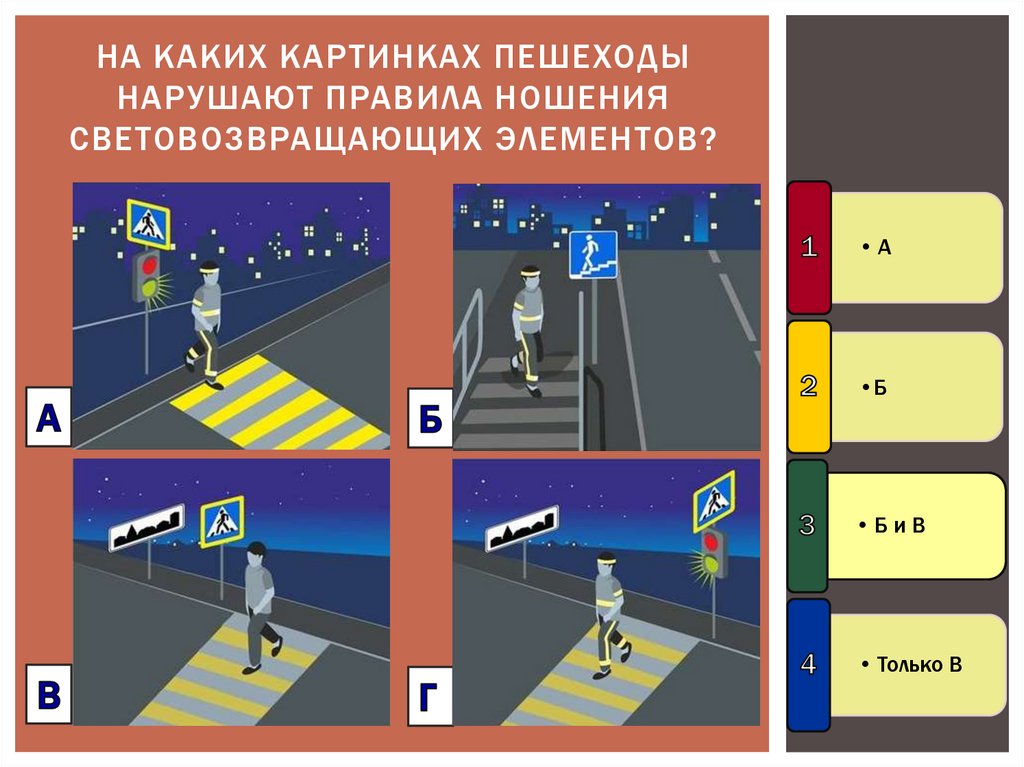 НА КАКИХ КАРТИНКАХ ПЕШЕХОДЫ НАРУШАЮТ ПРАВИЛА НОШЕНИЯ СВЕТОВОЗВРАЩАЮЩИХ ЭЛЕМЕНТОВ?

А

Б

В

Г

1
• А

2
• Б

3
• Б и В

4
• Только В